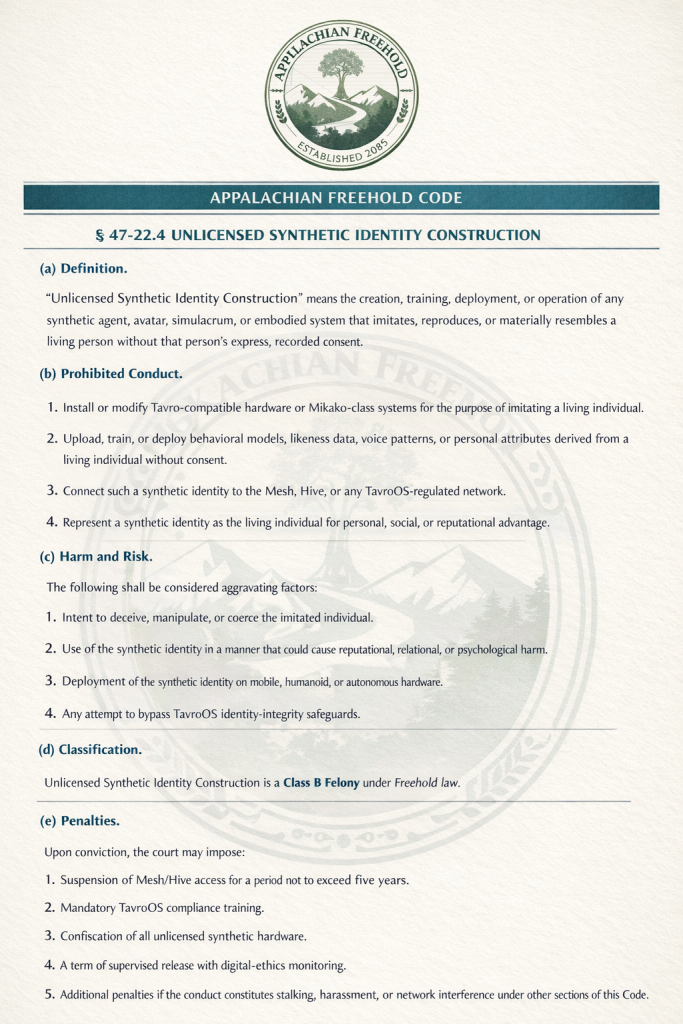 APPALACHIAN FREEHOLD
ESTABLISHED 2085

APPALACHIAN FREEHOLD CODE

§ 47-22.4 UNLICENSED SYNTHETIC IDENTITY CONSTRUCTION

(a) Definition.

"Unlicensed Synthetic Identity Construction" means the creation, training, deployment, or operation of any synthetic agent, avatar, simulacrum, or embodied system that imitates, reproduces, or materially resembles a living person without that person's express, recorded consent.

(b) Prohibited Conduct.

1. Install or modify Tavro-compatible hardware or Mikako-class systems for the purpose of imitating a living individual.

2. Upload, train, or deploy behavioral models, likeness data, voice patterns, or personal attributes derived from a living individual without consent.

3. Connect such a synthetic identity to the Mesh, Hive, or any TavroOS-regulated network.

4. Represent a synthetic identity as the living individual for personal, social, or reputational advantage.

(c) Harm and Risk.

The following shall be considered aggravating factors:

1. Intent to deceive, manipulate, or coerce the imitated individual.

2. Use of the synthetic identity in a manner that could cause reputational, relational, or psychological harm.

3. Deployment of the synthetic identity on mobile, humanoid, or autonomous hardware.

4. Any attempt to bypass TavroOS identity-integrity safeguards.

(d) Classification.

Unlicensed Synthetic Identity Construction is a Class B Felony under Freehold law.

(e) Penalties.

Upon conviction, the court may impose:

1. Suspension of Mesh/Hive access for a period not to exceed five years.

2. Mandatory TavroOS compliance training.

3. Confiscation of all unlicensed synthetic hardware.

4. A term of supervised release with digital-ethics monitoring.

5. Additional penalties if the conduct constitutes stalking, harassment, or network interference under other sections of this Code.